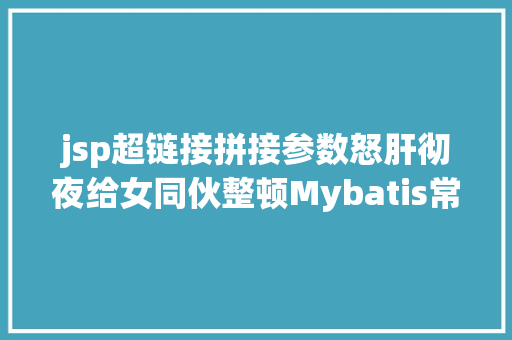 jsp超链接拼接参数怒肝彻夜给女同伙整顿Mybatis常